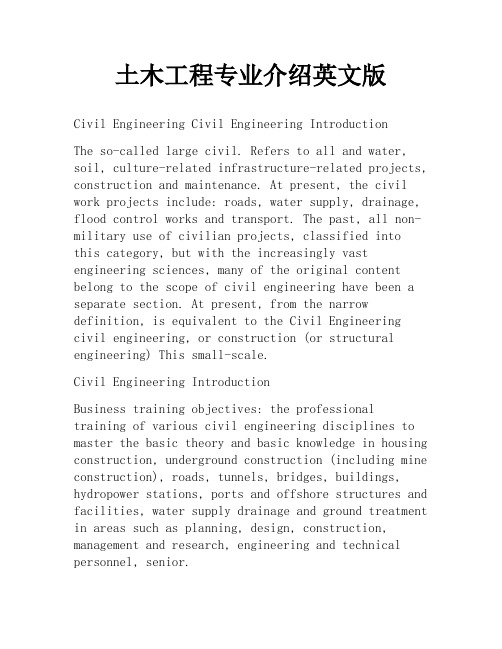 土木工程专业介绍英文版

Civil Engineering Civil Engineering Introduction

The so-called large civil. Refers to all and water, soil, culture-related infrastructure-related projects, construction and maintenance. At present, the civil work projects include: roads, water supply, drainage, flood control works and transport. The past, all non-military use of civilian projects, classified into this category, but with the increasingly vast engineering sciences, many of the original content belong to the scope of civil engineering have been a separate section. At present, from the narrow definition, is equivalent to the Civil Engineering civil engineering, or construction (or structural engineering) This small-scale.

Civil Engineering Introduction

Business training objectives: the professional training of various civil engineering disciplines to master the basic theory and basic knowledge in housing construction, underground construction (including mine construction), roads, tunnels, bridges, buildings, hydropower stations, ports and offshore structures and facilities, water supply drainage and ground treatment in areas such as planning, design, construction, management and research, engineering and technical personnel, senior.